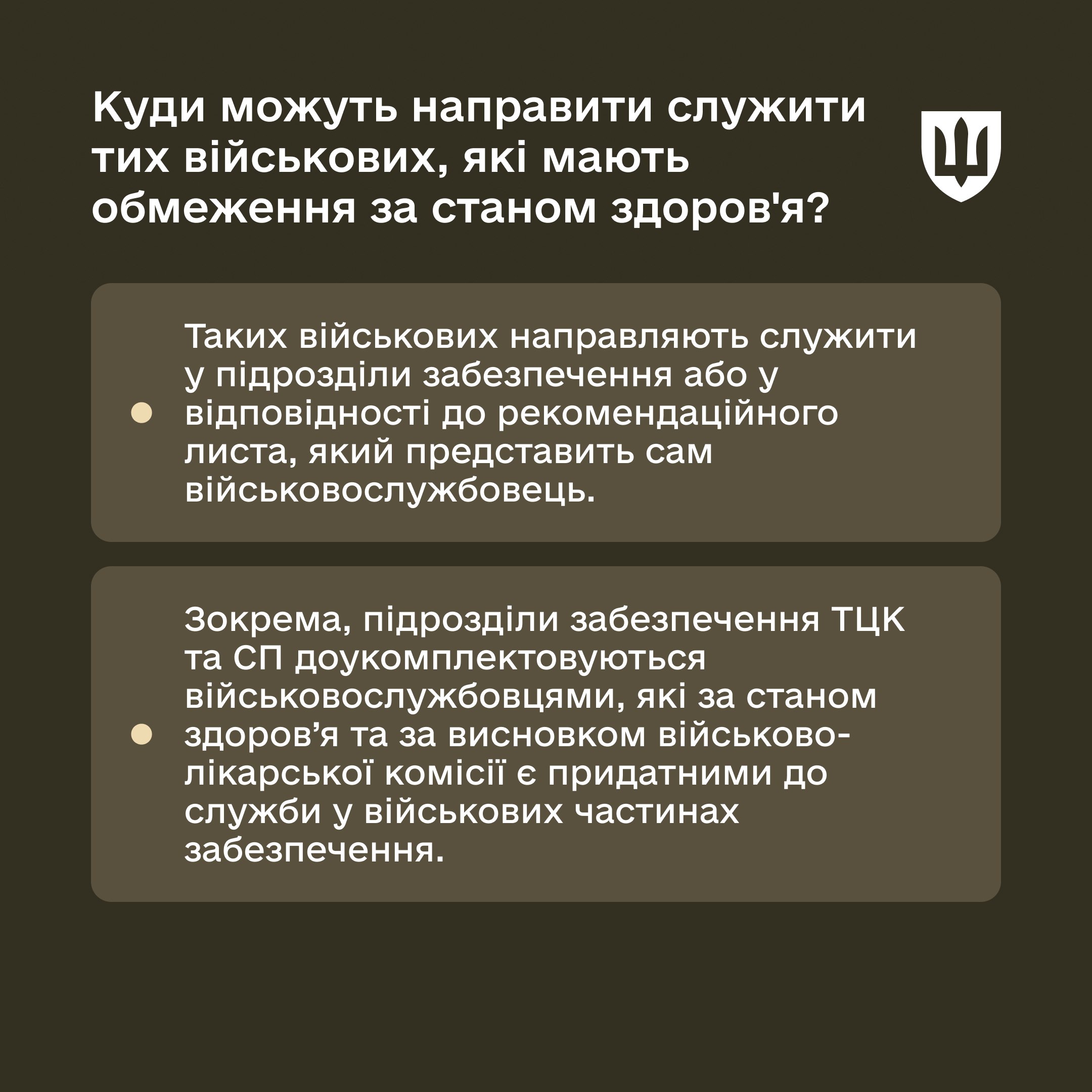 Куди можуть направити служити тих військових, які мають обмеження за станом здоров'я?

• Таких військових направляють служити у підрозділи забезпечення або у відповідності до рекомендаційного листа, який представить сам військовослужбовець.

• Зокрема, підрозділи забезпечення ТЦК та СП доукомплектовуються військовослужбовцями, які за станом здоров'я та за висновком військово-лікарської комісії є придатними до служби у військових частинах забезпечення.